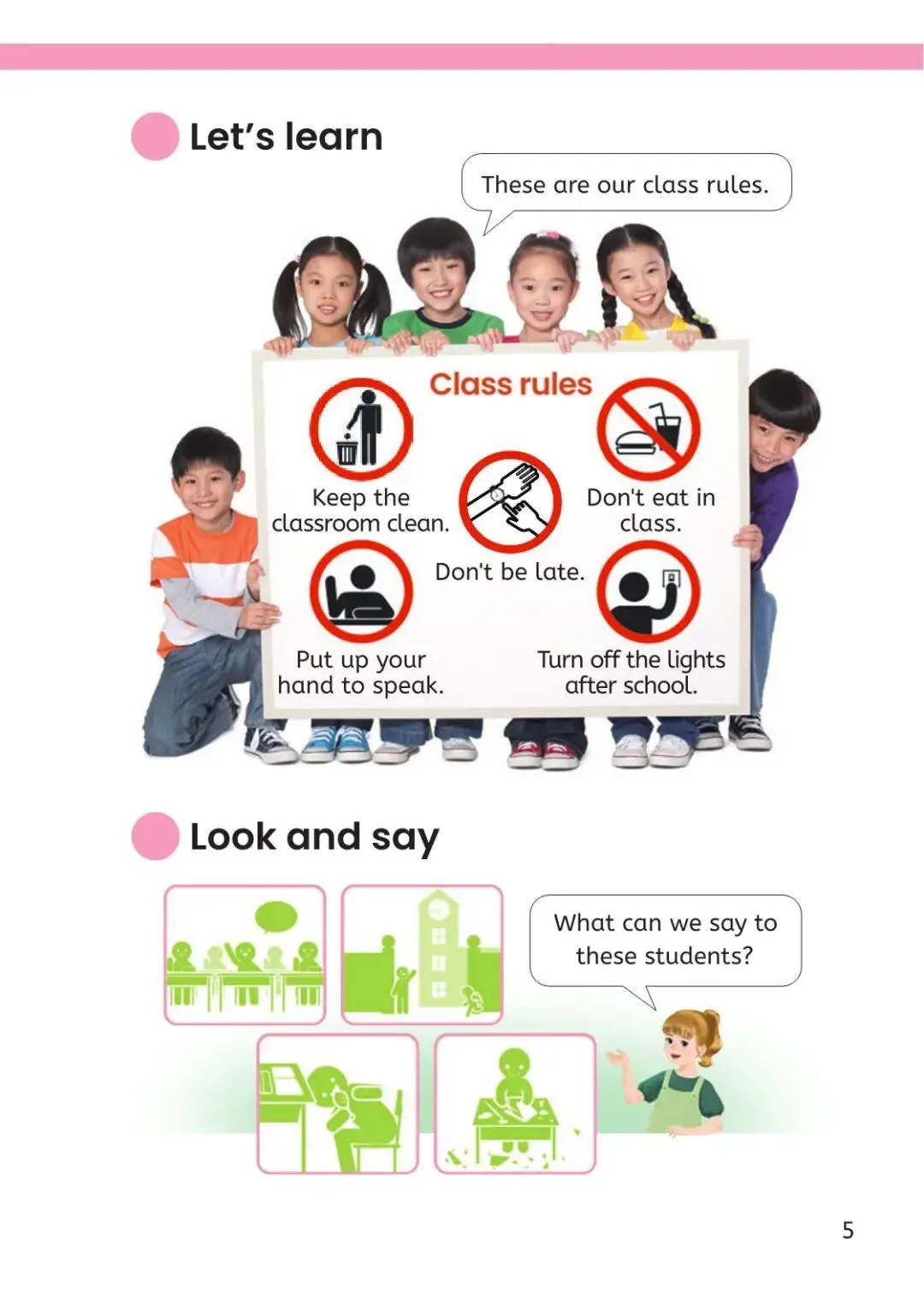 Let's learn

These are our class rules.

Class rules

Keep the classroom clean.

Don't eat in class.

Don't be late.

Put up your hand to speak.

Turn off the lights after school.

Look and say

What can we say to these students?

5